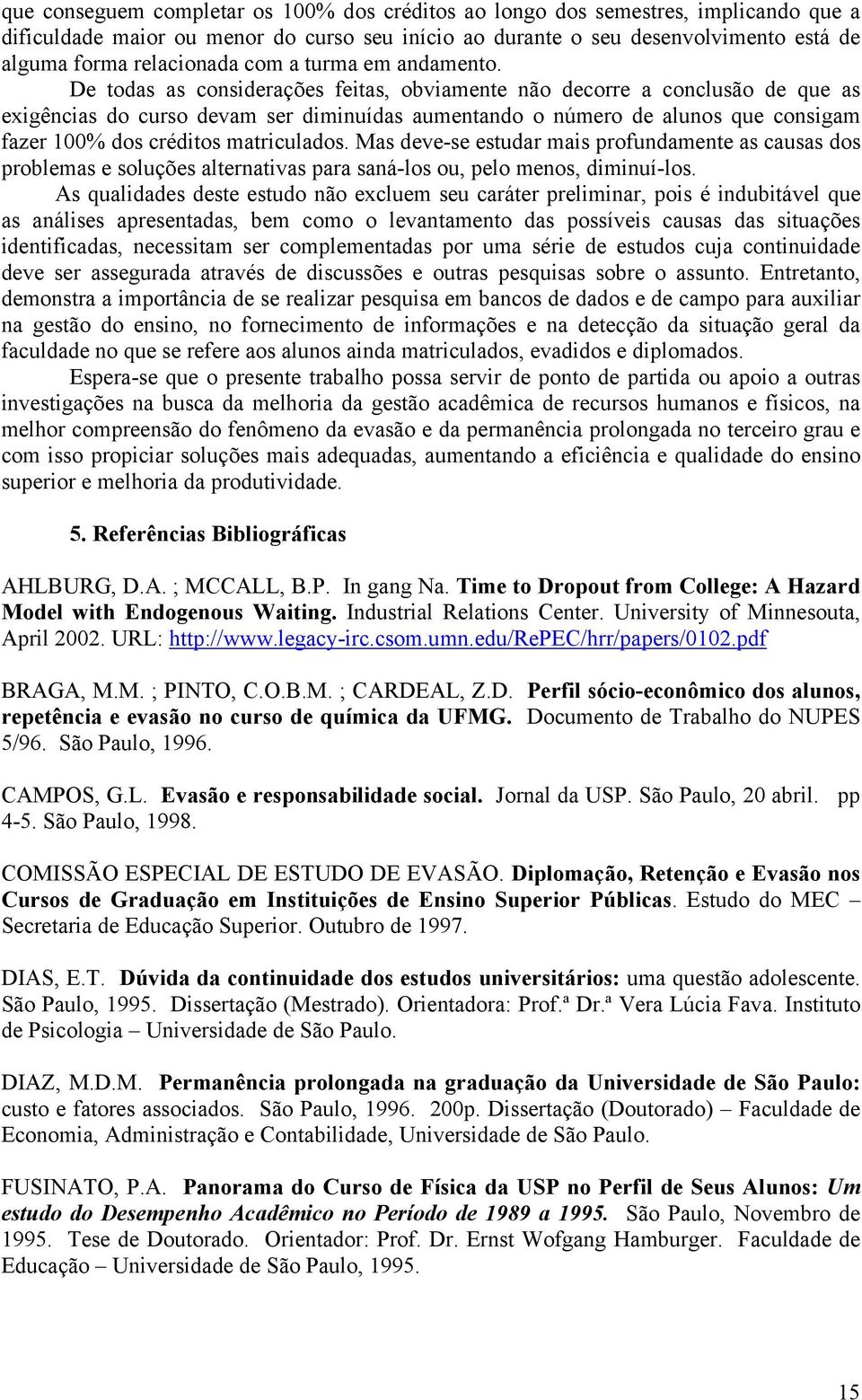 que conseguem completar os 100% dos créditos ao longo dos semestres, implicando que a dificuldade maior ou menor do curso seu início ao durante o seu desenvolvimento está de alguma forma relacionada com a turma em andamento.

De todas as considerações feitas, obviamente não decorre a conclusão de que as exigências do curso devam ser diminuídas aumentando o número de alunos que consigam fazer 100% dos créditos matriculados. Mas deve-se estudar mais profundamente as causas dos problemas e soluções alternativas para saná-los ou, pelo menos, diminuí-los.

As qualidades deste estudo não excluem seu caráter preliminar, pois é indubitável que as análises apresentadas, bem como o levantamento das possíveis causas das situações identificadas, necessitam ser complementadas por uma série de estudos cuja continuidade deve ser assegurada através de discussões e outras pesquisas sobre o assunto. Entretanto, demonstra a importância de se realizar pesquisa em bancos de dados e de campo para auxiliar na gestão do ensino, no fornecimento de informações e na detecção da situação geral da faculdade no que se refere aos alunos ainda matriculados, evadidos e diplomados.

Espera-se que o presente trabalho possa servir de ponto de partida ou apoio a outras investigações na busca da melhoria da gestão acadêmica de recursos humanos e físicos, na melhor compreensão do fenômeno da evasão e da permanência prolongada no terceiro grau e com isso propiciar soluções mais adequadas, aumentando a eficiência e qualidade do ensino superior e melhoria da produtividade.

5. Referências Bibliográficas

AHLBURG, D.A. ; MCCALL, B.P. In gang Na. Time to Dropout from College: A Hazard Model with Endogenous Waiting. Industrial Relations Center. University of Minnesouta, April 2002. URL: http://www.legacy-irc.csom.umn.edu/RePEC/hrr/papers/0102.pdf

BRAGA, M.M. ; PINTO, C.O.B.M. ; CARDEAL, Z.D. Perfil sócio-econômico dos alunos, repetência e evasão no curso de química da UFMG. Documento de Trabalho do NUPES 5/96. São Paulo, 1996.

CAMPOS, G.L. Evasão e responsabilidade social. Jornal da USP. São Paulo, 20 abril. pp 4-5. São Paulo, 1998.

COMISSÃO ESPECIAL DE ESTUDO DE EVASÃO. Diplomação, Retenção e Evasão nos Cursos de Graduação em Instituições de Ensino Superior Públicas. Estudo do MEC – Secretaria de Educação Superior. Outubro de 1997.

DIAS, E.T. Dúvida da continuidade dos estudos universitários: uma questão adolescente. São Paulo, 1995. Dissertação (Mestrado). Orientadora: Prof.ª Dr.ª Vera Lúcia Fava. Instituto de Psicologia – Universidade de São Paulo.

DIAZ, M.D.M. Permanência prolongada na graduação da Universidade de São Paulo: custo e fatores associados. São Paulo, 1996. 200p. Dissertação (Doutorado) – Faculdade de Economia, Administração e Contabilidade, Universidade de São Paulo.

FUSINATO, P.A. Panorama do Curso de Física da USP no Perfil de Seus Alunos: Um estudo do Desempenho Acadêmico no Período de 1989 a 1995. São Paulo, Novembro de 1995. Tese de Doutorado. Orientador: Prof. Dr. Ernst Wofgang Hamburger. Faculdade de Educação – Universidade de São Paulo, 1995.

15